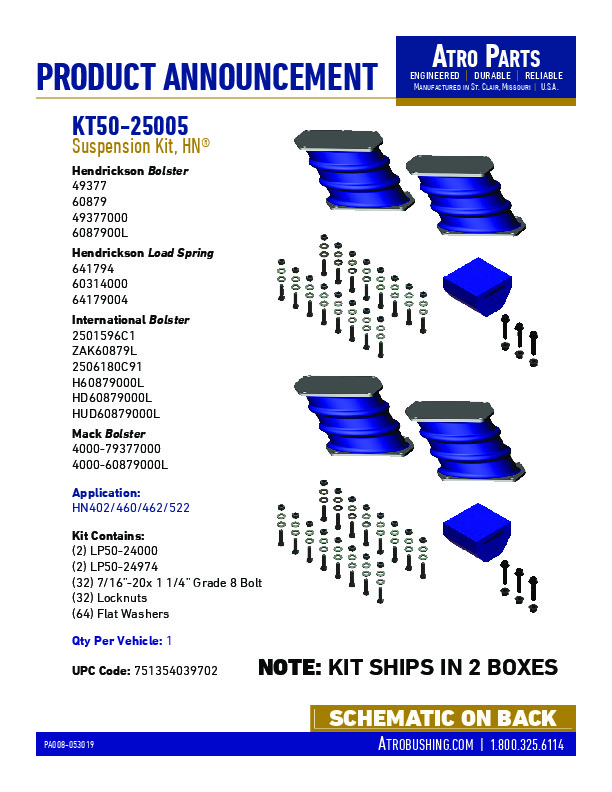 PRODUCT ANNOUNCEMENT

ATRO PARTS
ENGINEERED | DURABLE | RELIABLE
MANUFACTURED IN ST. CLAIR, MISSOURI | U.S.A.

KT50-25005
Suspension Kit, HN®

Hendrickson Bolster
49377
60879
49377000
6087900L

Hendrickson Load Spring
641794
60314000
64179004

International Bolster
2501596C1
ZAK60879L
2506180C91
H60879000L
HD60879000L
HUD60879000L

Mack Bolster
4000-79377000
4000-60879000L

Application:
HN402/460/462/522

Kit Contains:
(2) LP50-24000
(2) LP50-24974
(32) 7/16"-20x 1 1/4" Grade 8 Bolt
(32) Locknuts
(64) Flat Washers

Qty Per Vehicle: 1

UPC Code: 751354039702

NOTE: KIT SHIPS IN 2 BOXES

SCHEMATIC ON BACK

PA008-053019

ATROBUSHING.COM | 1.800.325.6114